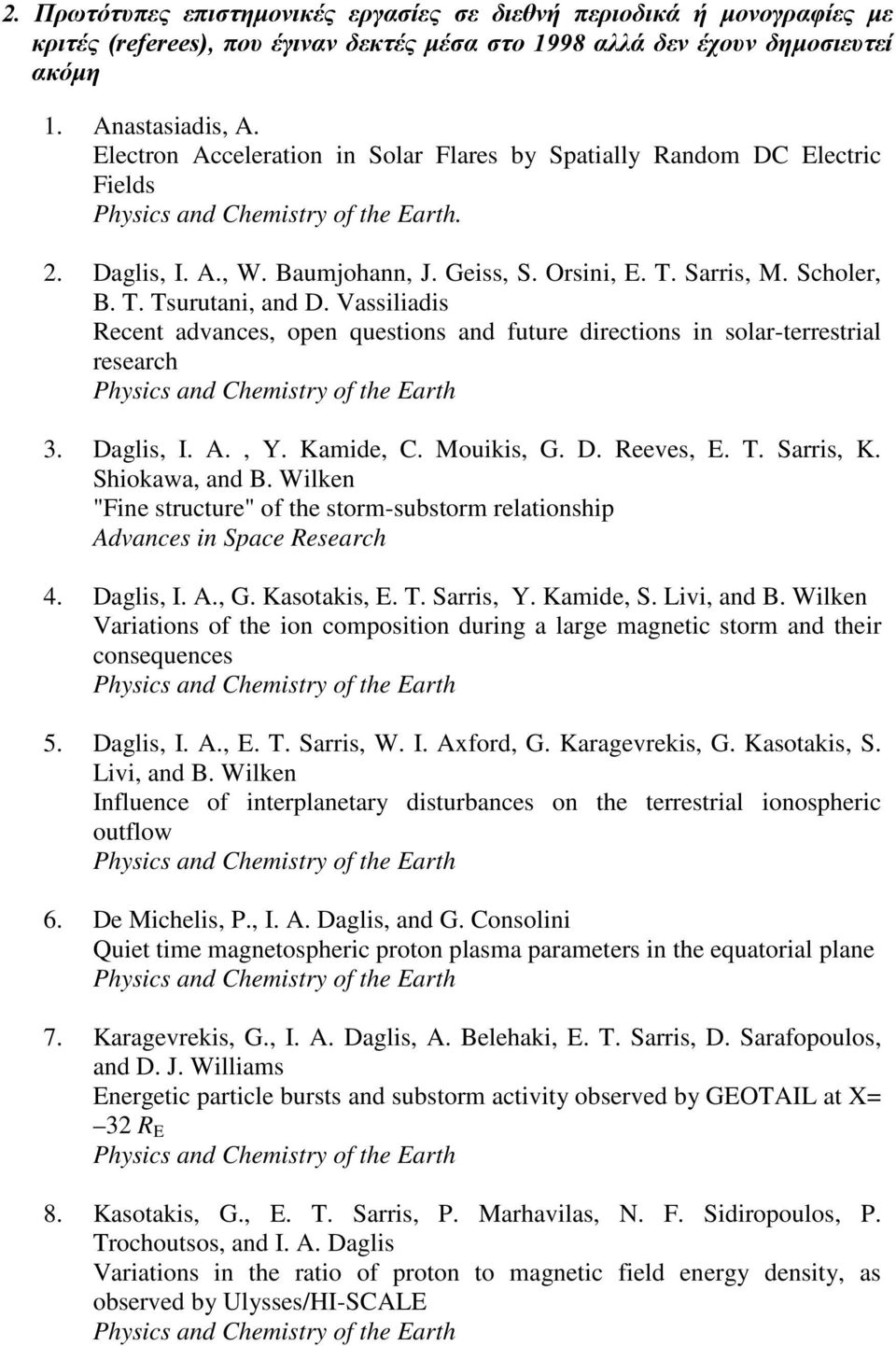 2. Πρωτότυπες επιστημονικές εργασίες σε διεθνή περιοδικά ή μονογραφίες με κριτές (referees), που έγιναν δεκτές μέσα στο 1998 αλλά δεν έχουν δημοσιευτεί ακόμη

1. Anastasiadis, A.
Electron Acceleration in Solar Flares by Spatially Random DC Electric Fields
Physics and Chemistry of the Earth.

2. Daglis, I. A., W. Baumjohann, J. Geiss, S. Orsini, E. T. Sarris, M. Scholer, B. T. Tsurutani, and D. Vassiliadis
Recent advances, open questions and future directions in solar-terrestrial research
Physics and Chemistry of the Earth

3. Daglis, I. A. , Y. Kamide, C. Mouikis, G. D. Reeves, E. T. Sarris, K. Shiokawa, and B. Wilken
"Fine structure" of the storm-substorm relationship
Advances in Space Research

4. Daglis, I. A., G. Kasotakis, E. T. Sarris, Y. Kamide, S. Livi, and B. Wilken
Variations of the ion composition during a large magnetic storm and their consequences
Physics and Chemistry of the Earth

5. Daglis, I. A., E. T. Sarris, W. I. Axford, G. Karagevrekis, G. Kasotakis, S. Livi, and B. Wilken
Influence of interplanetary disturbances on the terrestrial ionospheric outflow
Physics and Chemistry of the Earth

6. De Michelis, P., I. A. Daglis, and G. Consolini
Quiet time magnetospheric proton plasma parameters in the equatorial plane
Physics and Chemistry of the Earth

7. Karagevrekis, G., I. A. Daglis, A. Belehaki, E. T. Sarris, D. Sarafopoulos, and D. J. Williams
Energetic particle bursts and substorm activity observed by GEOTAIL at X= –32 $R_E$
Physics and Chemistry of the Earth

8. Kasotakis, G., E. T. Sarris, P. Marhavilas, N. F. Sidiropoulos, P. Trochoutsos, and I. A. Daglis
Variations in the ratio of proton to magnetic field energy density, as observed by Ulysses/HI-SCALE
Physics and Chemistry of the Earth